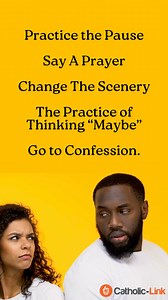 Practice the Pause

Say A Prayer

Change The Scenery

The Practice of Thinking “Maybe”

Go to Confession.

Catholic-Link